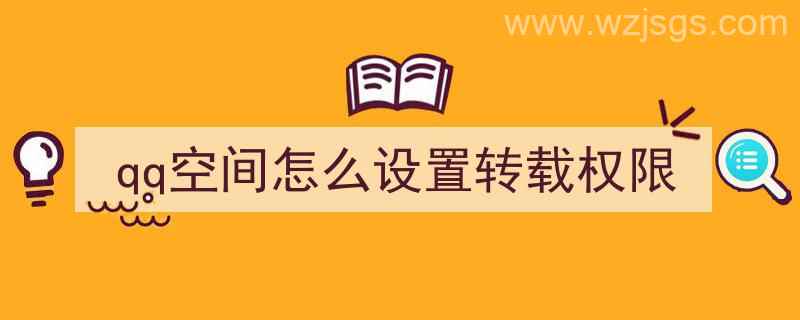 www.wzjsgs.com

qq空间怎么设置转载权限